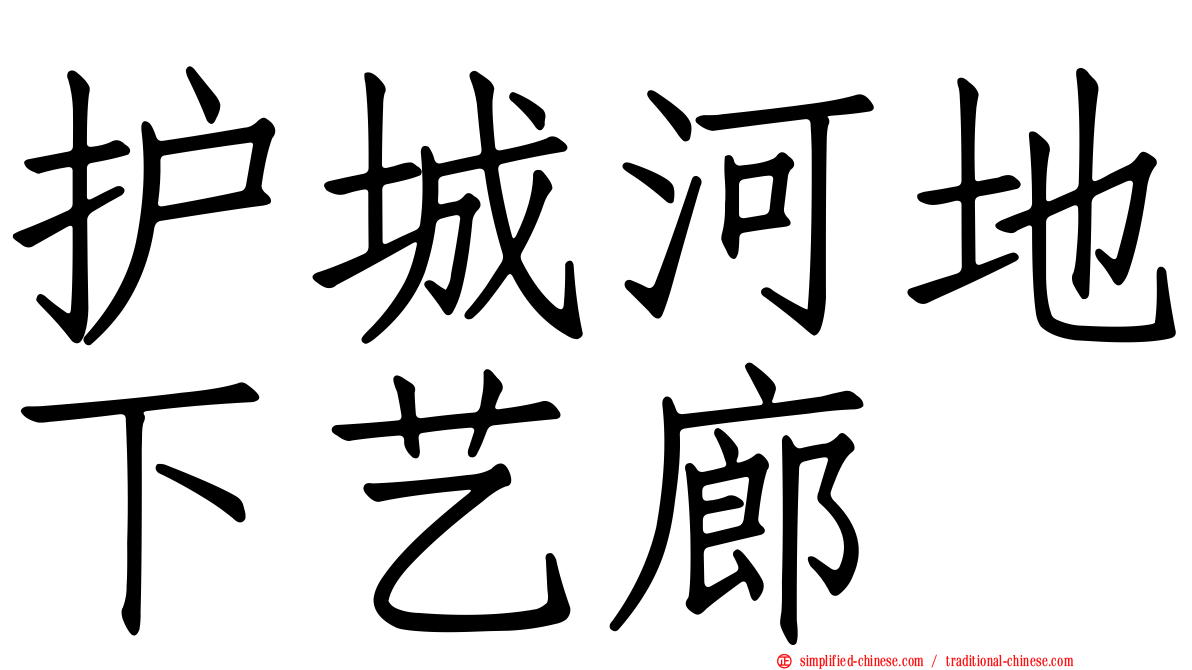 护城河地下艺廊

simplified-chinese.com / traditional-chinese.com